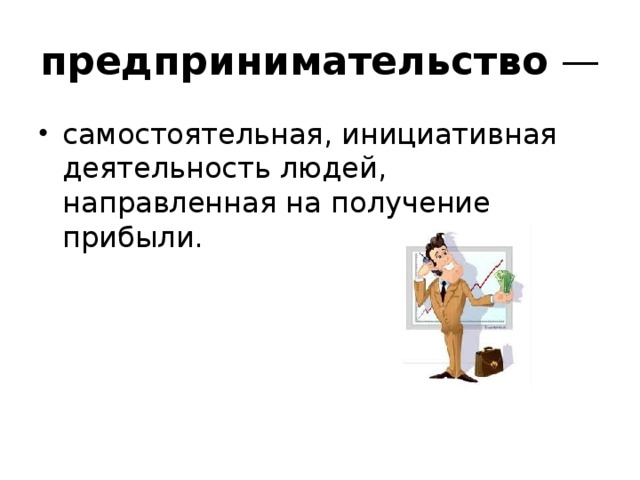 предпринимательство —

• самостоятельная, инициативная деятельность людей, направленная на получение прибыли.